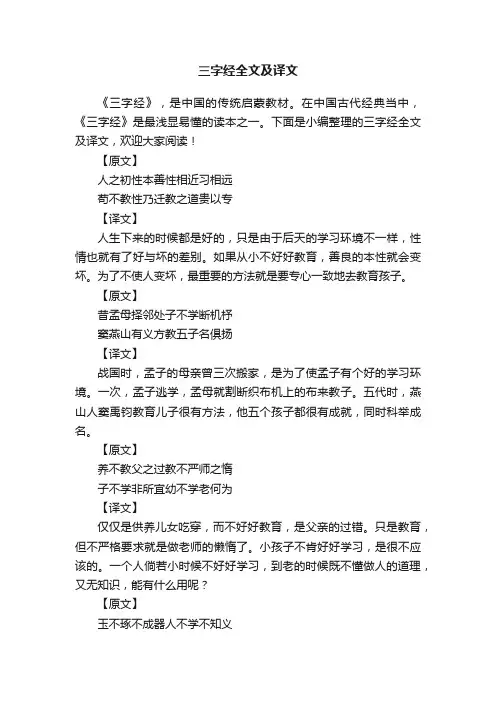 三字经全文及译文

《三字经》，是中国的传统启蒙教材。在中国古代经典当中，《三字经》是最浅显易懂的读本之一。下面是小编整理的三字经全文及译文，欢迎大家阅读！

【原文】

人之初性本善性相近习相远

苟不教性乃迁教之道贵以专

【译文】

人生下来的时候都是好的，只是由于后天的学习环境不一样，性情也就有了好与坏的差别。如果从小不好好教育，善良的本性就会变坏。为了不使人变坏，最重要的方法就是要专心一致地去教育孩子。

【原文】

昔孟母择邻处子不学断机杼

窦燕山有义方教五子名俱扬

【译文】

战国时，孟子的母亲曾三次搬家，是为了使孟子有个好的学习环境。一次，孟子逃学，孟母就割断织布机上的布来教子。五代时，燕山人窦禹钧教育儿子很有方法，他五个孩子都很有成就，同时科举成名。

【原文】

养不教父之过教不严师之惰

子不学非所宜幼不学老何为

【译文】

仅仅是供养儿女吃穿，而不好好教育，是父亲的过错。只是教育，但不严格要求就是做老师的懒惰了。小孩子不肯好好学习，是很不应该的。一个人倘若小时候不好好学习，到老的时候既不懂做人的道理，又无知识，能有什么用呢？

【原文】

玉不琢不成器人不学不知义